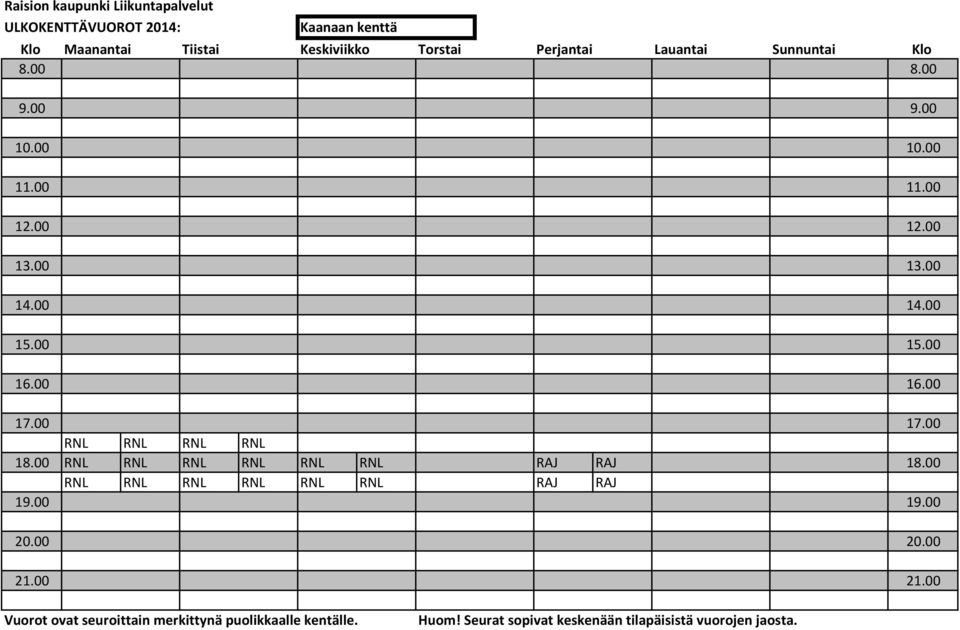 Raision kaupunki Liikuntapalvelut
ULKOKENTTÄVUOROT 2014: Kaanaan kenttä

| Klo | Maanantai | | Tiistai | | Keskiviikko | | Torstai | | Perjantai | | Lauantai | | Sunnuntai | | Klo |
|---|---|---|---|---|---|---|---|---|---|---|---|---|---|---|---|
| 8.00 | | | | | | | | | | | | | | | 8.00 |
| | | | | | | | | | | | | | | | |
| 9.00 | | | | | | | | | | | | | | | 9.00 |
| | | | | | | | | | | | | | | | |
| 10.00 | | | | | | | | | | | | | | | 10.00 |
| | | | | | | | | | | | | | | | |
| 11.00 | | | | | | | | | | | | | | | 11.00 |
| | | | | | | | | | | | | | | | |
| 12.00 | | | | | | | | | | | | | | | 12.00 |
| | | | | | | | | | | | | | | | |
| 13.00 | | | | | | | | | | | | | | | 13.00 |
| | | | | | | | | | | | | | | | |
| 14.00 | | | | | | | | | | | | | | | 14.00 |
| | | | | | | | | | | | | | | | |
| 15.00 | | | | | | | | | | | | | | | 15.00 |
| | | | | | | | | | | | | | | | |
| 16.00 | | | | | | | | | | | | | | | 16.00 |
| | | | | | | | | | | | | | | | |
| 17.00 | | | | | | | | | | | | | | | 17.00 |
| | RNL | RNL | RNL | RNL | | | | | | | | | | | |
| 18.00 | RNL | RNL | RNL | RNL | RNL | RNL | | | RAJ | RAJ | | | | | 18.00 |
| | RNL | RNL | RNL | RNL | RNL | RNL | | | RAJ | RAJ | | | | | |
| 19.00 | | | | | | | | | | | | | | | 19.00 |
| | | | | | | | | | | | | | | | |
| 20.00 | | | | | | | | | | | | | | | 20.00 |
| | | | | | | | | | | | | | | | |
| 21.00 | | | | | | | | | | | | | | | 21.00 |
| | | | | | | | | | | | | | | | |

Vuorot ovat seuroittain merkittynä puolikkaalle kentälle. Huom! Seurat sopivat keskenään tilapäisistä vuorojen jaosta.